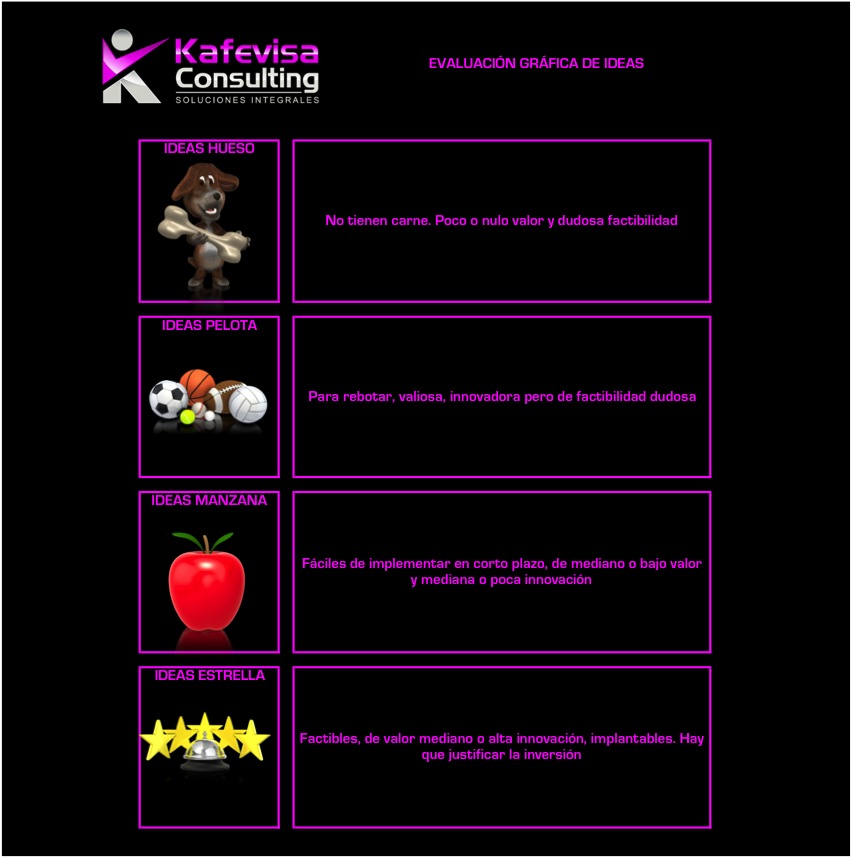 Kafevisa
Consulting
SOLUCIONES INTEGRALES

EVALUACIÓN GRÁFICA DE IDEAS

IDEAS HUESO

No tienen carne. Poco o nulo valor y dudosa factibilidad

IDEAS PELOTA

Para rebotar, valiosa, innovadora pero de factibilidad dudosa

IDEAS MANZANA

Fáciles de implementar en corto plazo, de mediano o bajo valor y mediana o poca innovación

IDEAS ESTRELLA

Factibles, de valor mediano o alta innovación, implantables. Hay que justificar la inversión